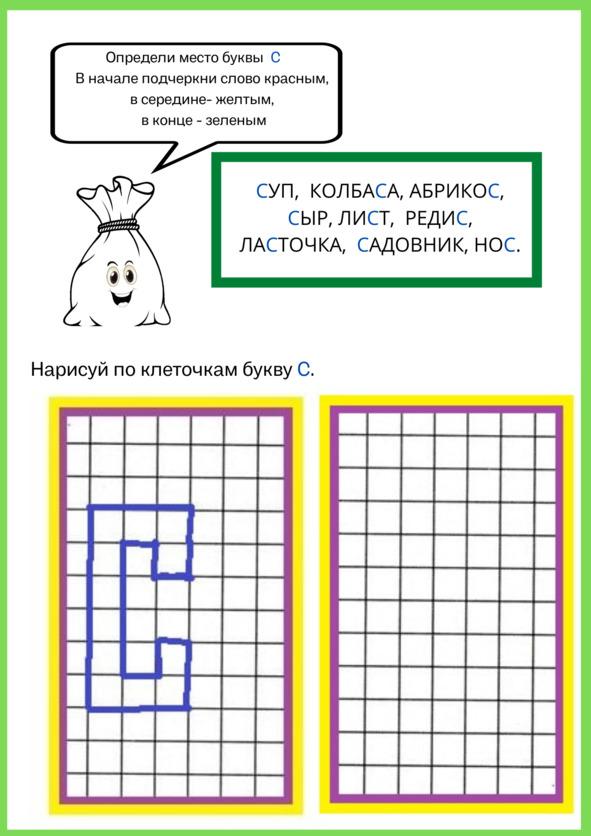 Определи место буквы С
В начале подчеркни слово красным,
в середине- желтым,
в конце - зеленым

СУП, КОЛБАСА, АБРИКОС,
СЫР, ЛИСТ, РЕДИС,
ЛАСТОЧКА, САДОВНИК, НОС.

Нарисуй по клеточкам букву С.